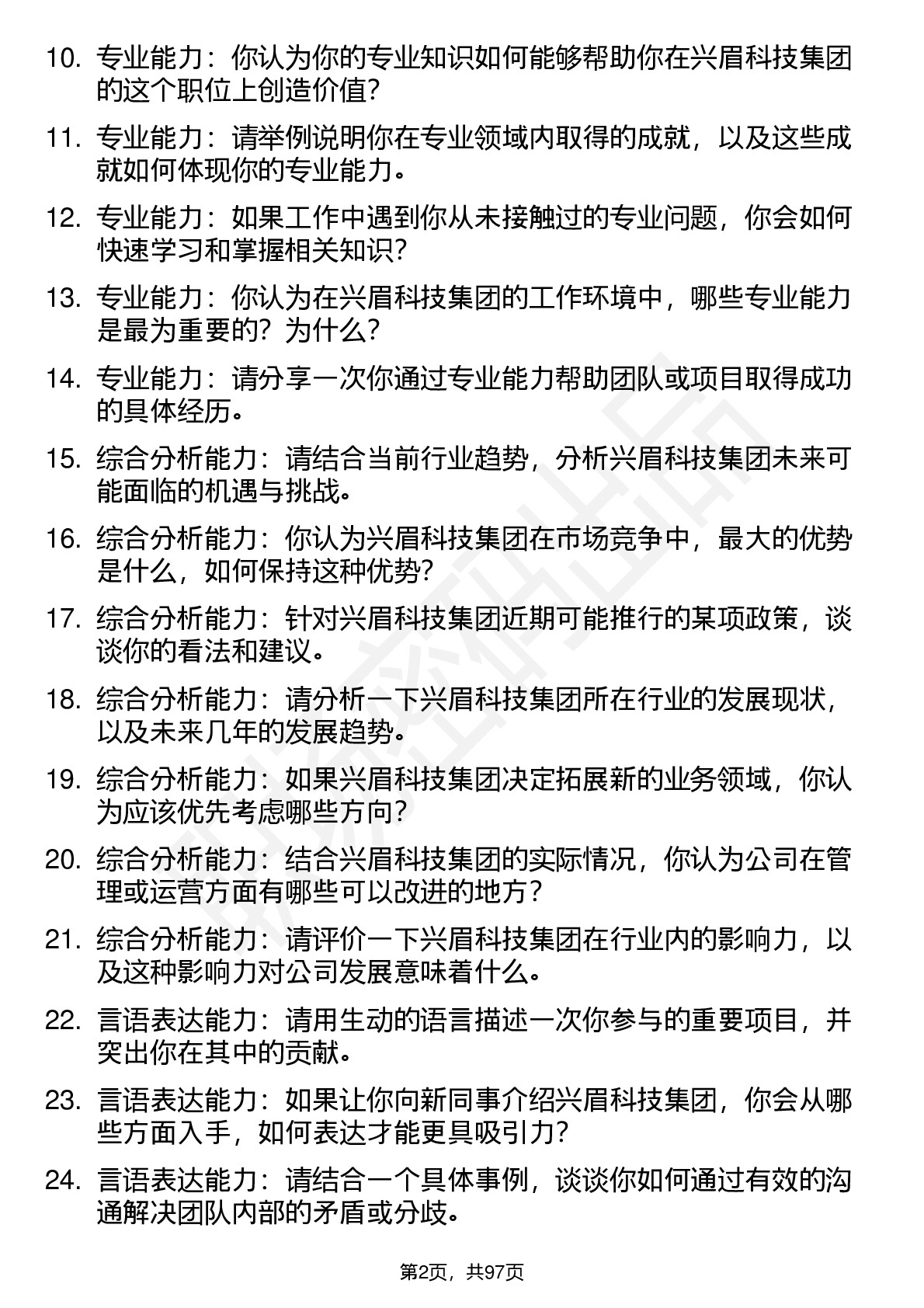 10. 专业能力：你认为你的专业知识如何能够帮助你在兴眉科技集团的这个职位上创造价值？

11. 专业能力：请举例说明你在专业领域内取得的成就，以及这些成就如何体现你的专业能力。

12. 专业能力：如果工作中遇到你从未接触过的专业问题，你会如何快速学习和掌握相关知识？

13. 专业能力：你认为在兴眉科技集团的工作环境中，哪些专业能力是最为重要的？为什么？

14. 专业能力：请分享一次你通过专业能力帮助团队或项目取得成功的具体经历。

15. 综合分析能力：请结合当前行业趋势，分析兴眉科技集团未来可能面临的机遇与挑战。

16. 综合分析能力：你认为兴眉科技集团在市场竞争中，最大的优势是什么，如何保持这种优势？

17. 综合分析能力：针对兴眉科技集团近期可能推行的某项政策，谈谈你的看法和建议。

18. 综合分析能力：请分析一下兴眉科技集团所在行业的发展现状，以及未来几年的发展趋势。

19. 综合分析能力：如果兴眉科技集团决定拓展新的业务领域，你认为应该优先考虑哪些方向？

20. 综合分析能力：结合兴眉科技集团的实际情况，你认为公司在管理或运营方面有哪些可以改进的地方？

21. 综合分析能力：请评价一下兴眉科技集团在行业内的影响力，以及这种影响力对公司发展意味着什么。

22. 言语表达能力：请用生动的语言描述一次你参与的重要项目，并突出你在其中的贡献。

23. 言语表达能力：如果让你向新同事介绍兴眉科技集团，你会从哪些方面入手，如何表达才能更具吸引力？

24. 言语表达能力：请结合一个具体事例，谈谈你如何通过有效的沟通解决团队内部的矛盾或分歧。

第2页，共97页